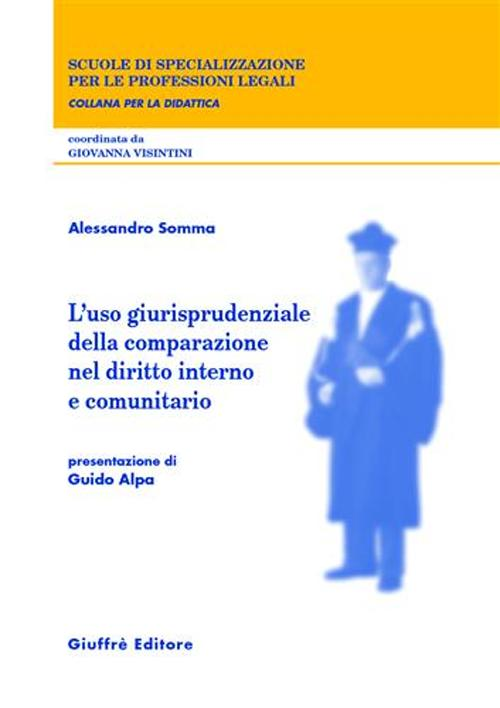 SCUOLE DI SPECIALIZZAZIONE PER LE PROFESSIONI LEGALI
COLLANA PER LA DIDATTICA

coordinata da
GIOVANNA VISINTINI

Alessandro Somma

L'uso giurisprudenziale della comparazione nel diritto interno e comunitario

presentazione di
Guido Alpa

Giuffrè Editore